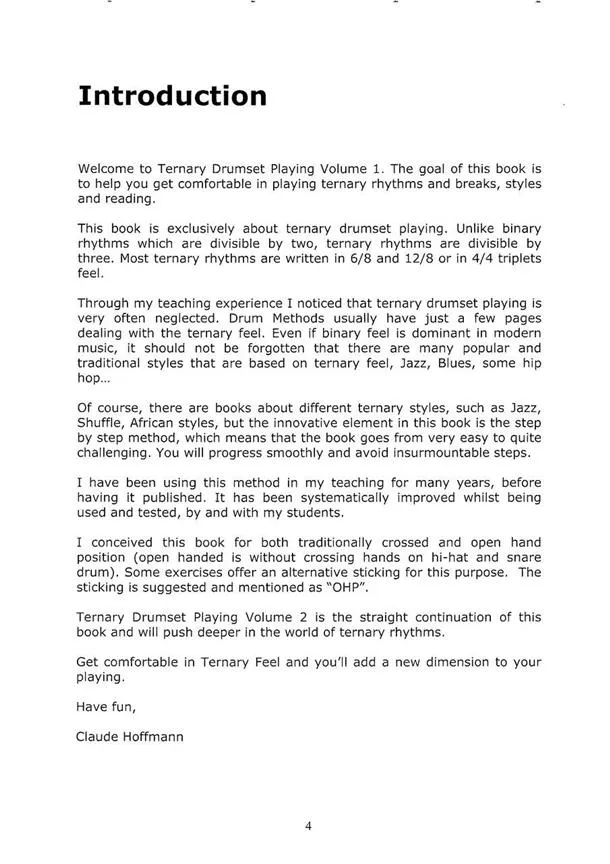 Introduction

Welcome to Ternary Drumset Playing Volume 1. The goal of this book is to help you get comfortable in playing ternary rhythms and breaks, styles and reading.

This book is exclusively about ternary drumset playing. Unlike binary rhythms which are divisible by two, ternary rhythms are divisible by three. Most ternary rhythms are written in 6/8 and 12/8 or in 4/4 triplets feel.

Through my teaching experience I noticed that ternary drumset playing is very often neglected. Drum Methods usually have just a few pages dealing with the ternary feel. Even if binary feel is dominant in modern music, it should not be forgotten that there are many popular and traditional styles that are based on ternary feel, Jazz, Blues, some hip hop...

Of course, there are books about different ternary styles, such as Jazz, Shuffle, African styles, but the innovative element in this book is the step by step method, which means that the book goes from very easy to quite challenging. You will progress smoothly and avoid insurmountable steps.

I have been using this method in my teaching for many years, before having it published. It has been systematically improved whilst being used and tested, by and with my students.

I conceived this book for both traditionally crossed and open hand position (open handed is without crossing hands on hi-hat and snare drum). Some exercises offer an alternative sticking for this purpose. The sticking is suggested and mentioned as "OHP".

Ternary Drumset Playing Volume 2 is the straight continuation of this book and will push deeper in the world of ternary rhythms.

Get comfortable in Ternary Feel and you'll add a new dimension to your playing.

Have fun,

Claude Hoffmann

4